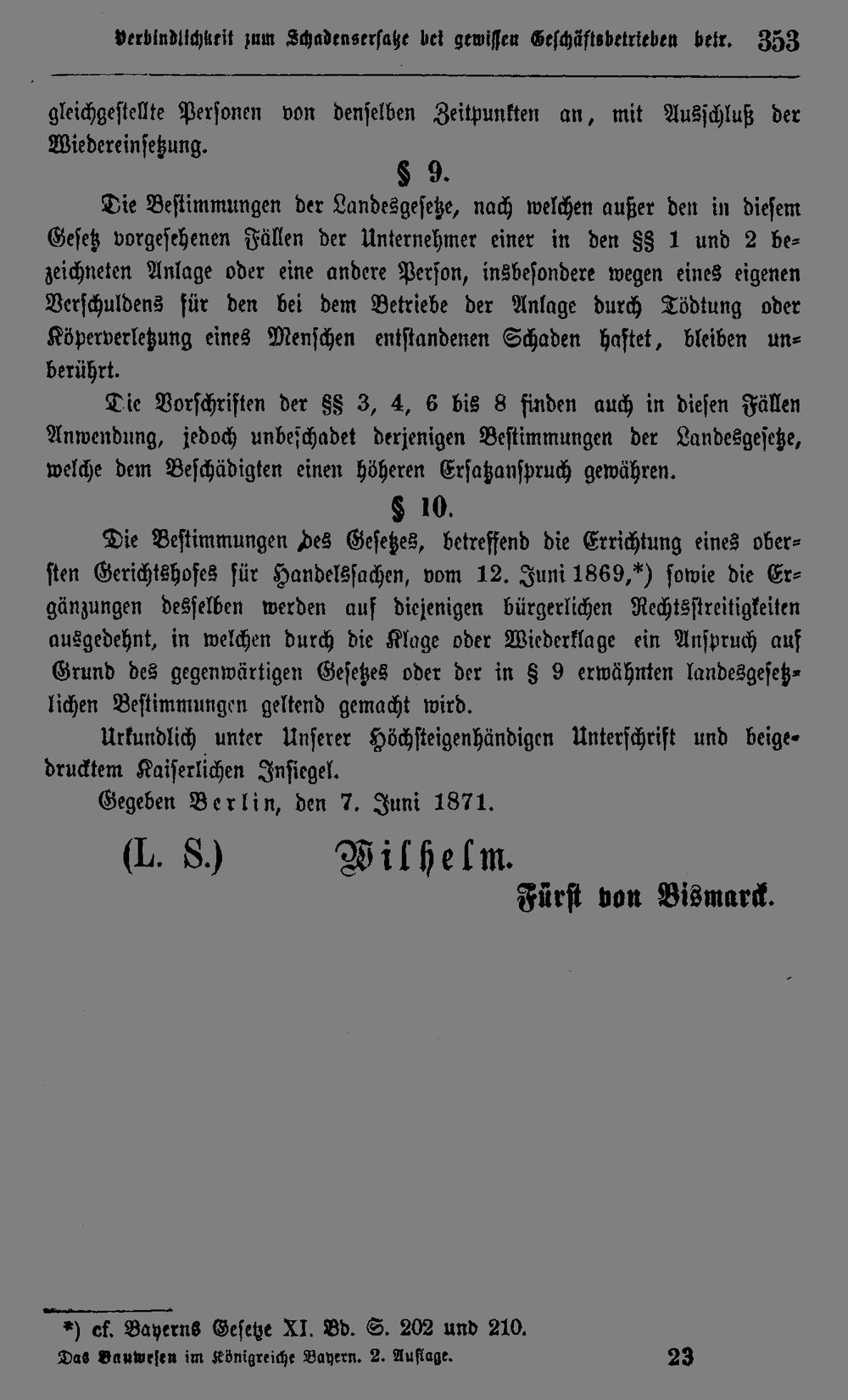 Verbindlichkeit zum Schadensersatze bei gewissen Geschäftsbetrieben betr. 353

gleichgestellte Personen von denselben Zeitpunkten an, mit Ausschluß der Wiedereinsetzung.

§ 9.

Die Bestimmungen der Landesgesetze, nach welchen außer den in diesem Gesetz vorgesehenen Fällen der Unternehmer einer in den §§ 1 und 2 bezeichneten Anlage oder eine andere Person, insbesondere wegen eines eigenen Verschuldens für den bei dem Betriebe der Anlage durch Tödtung oder Köperverletzung eines Menschen entstandenen Schaden haftet, bleiben unberührt.

Die Vorschriften der §§ 3, 4, 6 bis 8 finden auch in diesen Fällen Anwendung, jedoch unbeschadet derjenigen Bestimmungen der Landesgesetze, welche dem Beschädigten einen höheren Ersatzanspruch gewähren.

§ 10.

Die Bestimmungen des Gesetzes, betreffend die Errichtung eines obersten Gerichtshofes für Handelssachen, vom 12. Juni 1869,*) sowie die Ergänzungen desselben werden auf diejenigen bürgerlichen Rechtsstreitigkeiten ausgedehnt, in welchen durch die Klage oder Wiederklage ein Anspruch auf Grund des gegenwärtigen Gesetzes oder der in § 9 erwähnten landesgesetzlichen Bestimmungen geltend gemacht wird.

Urkundlich unter Unserer Höchsteigenhändigen Unterschrift und beigedrucktem Kaiserlichen Insiegel.

Gegeben Berlin, den 7. Juni 1871.

(L. S.) Wilhelm.

Fürst von Bismarck.

*) cf. Bayerns Gesetze XI. Bd. S. 202 und 210.

Das Bauwesen im Königreiche Bayern. 2. Auflage. 23